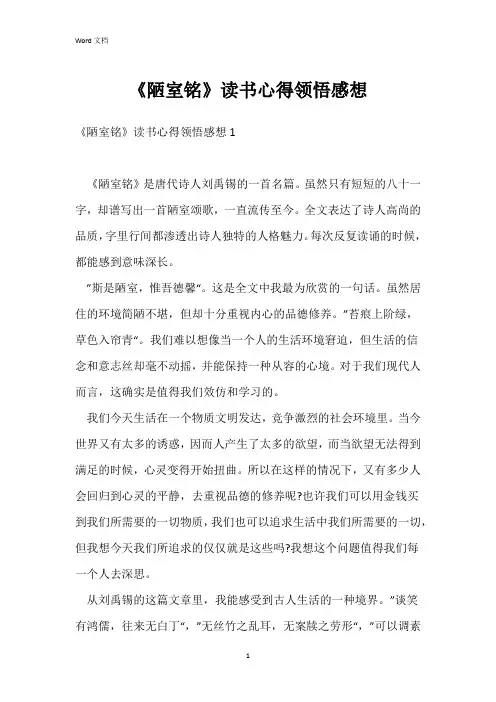 Word 文档

《陋室铭》读书心得领悟感想

《陋室铭》读书心得领悟感想 1

《陋室铭》是唐代诗人刘禹锡的一首名篇。虽然只有短短的八十一字，却谱写出一首陋室颂歌，一直流传至今。全文表达了诗人高尚的品质，字里行间都渗透出诗人独特的人格魅力。每次反复读诵的时候，都能感到意味深长。

"斯是陋室，惟吾德馨"。这是全文中我最为欣赏的一句话。虽然居住的环境简陋不堪，但却十分重视内心的品德修养。"苔痕上阶绿，草色入帘青"。我们难以想像当一个人的生活环境窘迫，但生活的信念和意志丝却毫不动摇，并能保持一种从容的心境。对于我们现代人而言，这确实是值得我们效仿和学习的。

我们今天生活在一个物质文明发达，竞争激烈的社会环境里。当今世界又有太多的诱惑，因而人产生了太多的欲望，而当欲望无法得到满足的时候，心灵变得开始扭曲。所以在这样的情况下，又有多少人会回归到心灵的平静，去重视品德的修养呢?也许我们可以用金钱买到我们所需要的一切物质，我们也可以追求生活中我们所需要的一切，但我想今天我们所追求的仅仅就是这些吗?我想这个问题值得我们每一个人去深思。

从刘禹锡的这篇文章里，我能感受到古人生活的一种境界。"谈笑有鸿儒，往来无白丁"，"无丝竹之乱耳，无案牍之劳形"，"可以调素

1